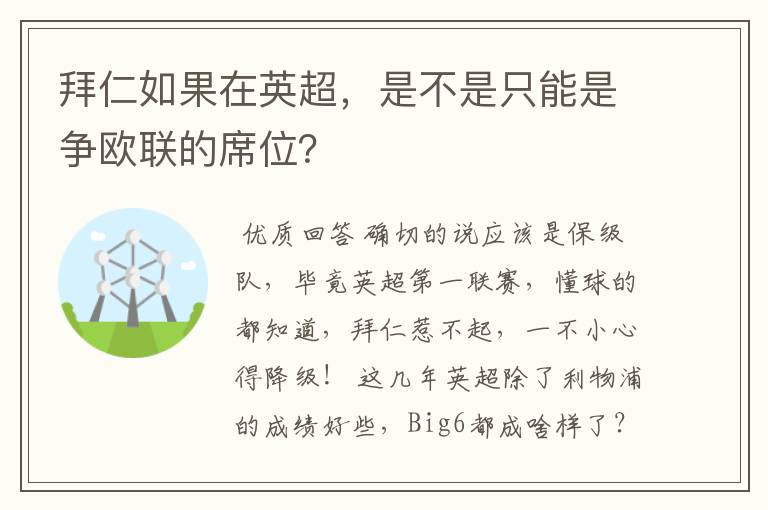 拜仁如果在英超，是不是只能是争欧联的席位?

优质回答 确切的说应该是保级队，毕竟英超第一联赛，懂球的都知道，拜仁惹不起，一不小心得降级！ 这几年英超除了利物浦的成绩好些，Big6都成啥样了？